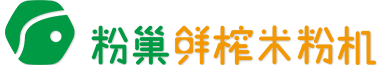 粉巢鲜榨米粉机